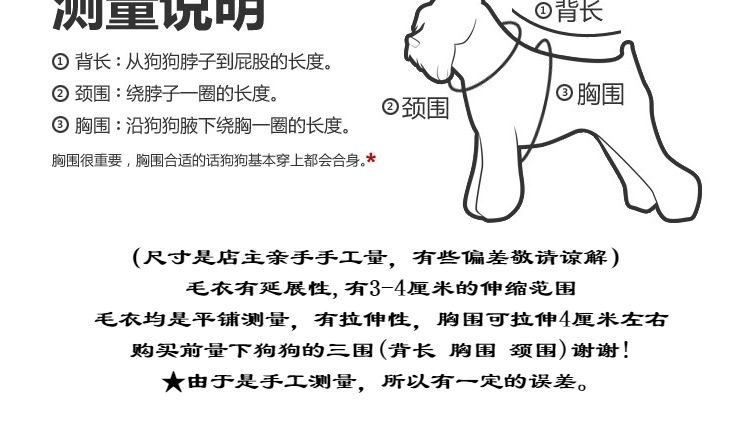 测量说明

① 背长：从狗狗脖子到屁股的长度。
② 颈围：绕脖子一圈的长度。
③ 胸围：沿狗狗腋下绕胸一圈的长度。
胸围很重要，胸围合适的话狗狗基本穿上都会合身。*

①背长
②颈围
③胸围

（尺寸是店主亲手手工量，有些偏差敬请谅解）
毛衣有延展性，有3-4厘米的伸缩范围
毛衣均是平铺测量，有拉伸性，胸围可拉伸4厘米左右
购买前量下狗狗的三围（背长 胸围 颈围）谢谢！
★由于是手工测量，所以有一定的误差。